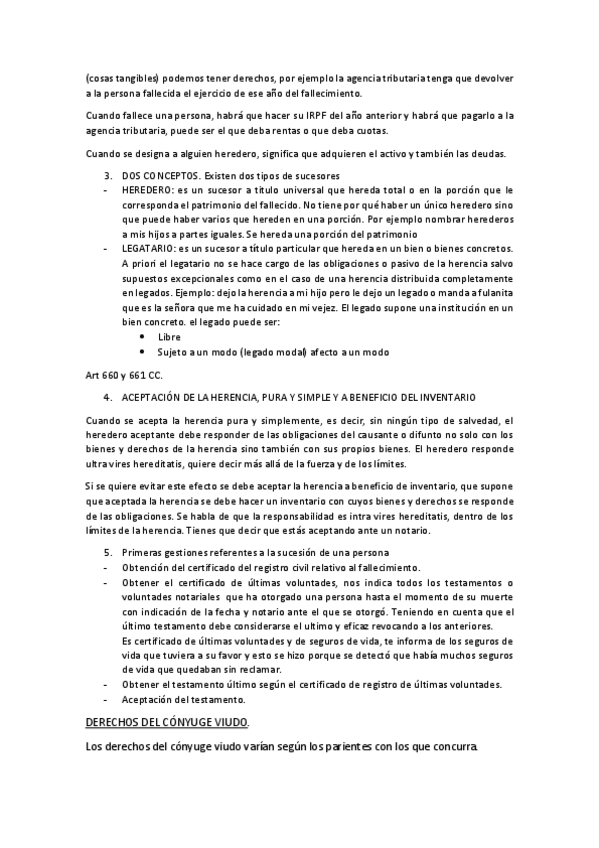 (cosas tangibles) podemos tener derechos, por ejemplo la agencia tributaria tenga que devolver a la persona fallecida el ejercicio de ese año del fallecimiento.

Cuando fallece una persona, habrá que hacer su IRPF del año anterior y habrá que pagarlo a la agencia tributaria, puede ser el que deba rentas o que deba cuotas.

Cuando se designa a alguien heredero, significa que adquieren el activo y también las deudas.

3. DOS CONCEPTOS. Existen dos tipos de sucesores
- HEREDERO: es un sucesor a título universal que hereda total o en la porción que le corresponda el patrimonio del fallecido. No tiene por qué haber un único heredero sino que puede haber varios que hereden en una porción. Por ejemplo nombrar herederos a mis hijos a partes iguales. Se hereda una porción del patrimonio
- LEGATARIO: es un sucesor a título particular que hereda en un bien o bienes concretos. A priori el legatario no se hace cargo de las obligaciones o pasivo de la herencia salvo supuestos excepcionales como en el caso de una herencia distribuida completamente en legados. Ejemplo: dejo la herencia a mi hijo pero le dejo un legado o manda a fulanita que es la señora que me ha cuidado en mi vejez. El legado supone una institución en un bien concreto. el legado puede ser:
 • Libre
 • Sujeto a un modo (legado modal) afecto a un modo

Art 660 y 661 CC.

4. ACEPTACIÓN DE LA HERENCIA, PURA Y SIMPLE Y A BENEFICIO DEL INVENTARIO

Cuando se acepta la herencia pura y simplemente, es decir, sin ningún tipo de salvedad, el heredero aceptante debe responder de las obligaciones del causante o difunto no solo con los bienes y derechos de la herencia sino también con sus propios bienes. El heredero responde ultra vires hereditatis, quiere decir más allá de la fuerza y de los límites.

Si se quiere evitar este efecto se debe aceptar la herencia a beneficio de inventario, que supone que aceptada la herencia se debe hacer un inventario con cuyos bienes y derechos se responde de las obligaciones. Se habla de que la responsabilidad es intra vires hereditatis, dentro de los límites de la herencia. Tienes que decir que estás aceptando ante un notario.

5. Primeras gestiones referentes a la sucesión de una persona
- Obtención del certificado del registro civil relativo al fallecimiento.
- Obtener el certificado de últimas voluntades, nos indica todos los testamentos o voluntades notariales que ha otorgado una persona hasta el momento de su muerte con indicación de la fecha y notario ante el que se otorgó. Teniendo en cuenta que el último testamento debe considerarse el ultimo y eficaz revocando a los anteriores.
 Es certificado de últimas voluntades y de seguros de vida, te informa de los seguros de vida que tuviera a su favor y esto se hizo porque se detectó que había muchos seguros de vida que quedaban sin reclamar.
- Obtener el testamento último según el certificado de registro de últimas voluntades.
- Aceptación del testamento.

DERECHOS DEL CÓNYUGE VIUDO.

Los derechos del cónyuge viudo varían según los parientes con los que concurra.